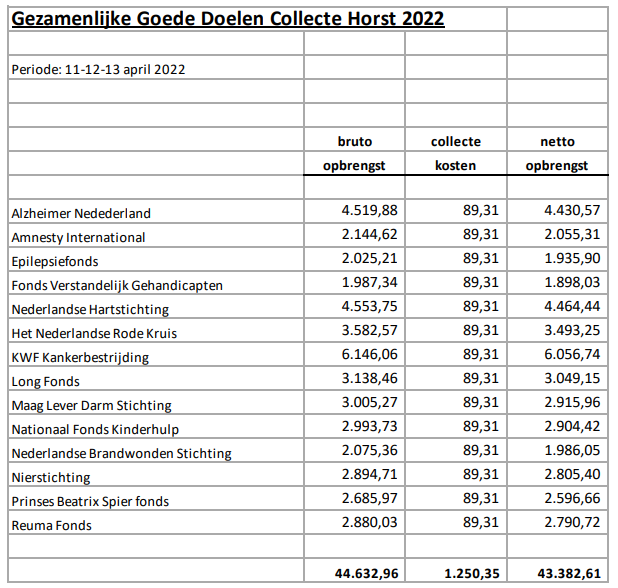 Gezamenlijke Goede Doelen Collecte Horst 2022

Periode: 11-12-13 april 2022

| | bruto opbrengst | collecte kosten | netto opbrengst |
|---|---|---|---|
| Alzheimer Nedederland | 4.519,88 | 89,31 | 4.430,57 |
| Amnesty International | 2.144,62 | 89,31 | 2.055,31 |
| Epilepsiefonds | 2.025,21 | 89,31 | 1.935,90 |
| Fonds Verstandelijk Gehandicapten | 1.987,34 | 89,31 | 1.898,03 |
| Nederlandse Hartstichting | 4.553,75 | 89,31 | 4.464,44 |
| Het Nederlandse Rode Kruis | 3.582,57 | 89,31 | 3.493,25 |
| KWF Kankerbestrijding | 6.146,06 | 89,31 | 6.056,74 |
| Long Fonds | 3.138,46 | 89,31 | 3.049,15 |
| Maag Lever Darm Stichting | 3.005,27 | 89,31 | 2.915,96 |
| Nationaal Fonds Kinderhulp | 2.993,73 | 89,31 | 2.904,42 |
| Nederlandse Brandwonden Stichting | 2.075,36 | 89,31 | 1.986,05 |
| Nierstichting | 2.894,71 | 89,31 | 2.805,40 |
| Prinses Beatrix Spier fonds | 2.685,97 | 89,31 | 2.596,66 |
| Reuma Fonds | 2.880,03 | 89,31 | 2.790,72 |
| | | | |
| | 44.632,96 | 1.250,35 | 43.382,61 |